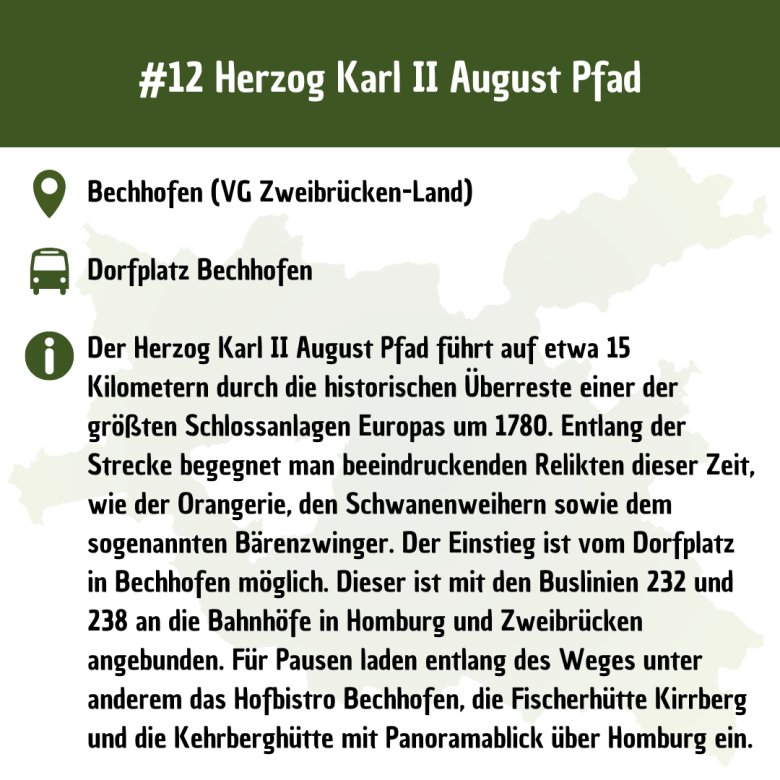 #12 Herzog Karl II August Pfad

Bechhofen (VG Zweibrücken-Land)

Dorfplatz Bechhofen

Der Herzog Karl II August Pfad führt auf etwa 15 Kilometern durch die historischen Überreste einer der größten Schlossanlagen Europas um 1780. Entlang der Strecke begegnet man beeindruckenden Relikten dieser Zeit, wie der Orangerie, den Schwanenweihern sowie dem sogenannten Bärenzwinger. Der Einstieg ist vom Dorfplatz in Bechhofen möglich. Dieser ist mit den Buslinien 232 und 238 an die Bahnhöfe in Homburg und Zweibrücken angebunden. Für Pausen laden entlang des Weges unter anderem das Hofbistro Bechhofen, die Fischerhütte Kirrberg und die Kehrberghütte mit Panoramablick über Homburg ein.